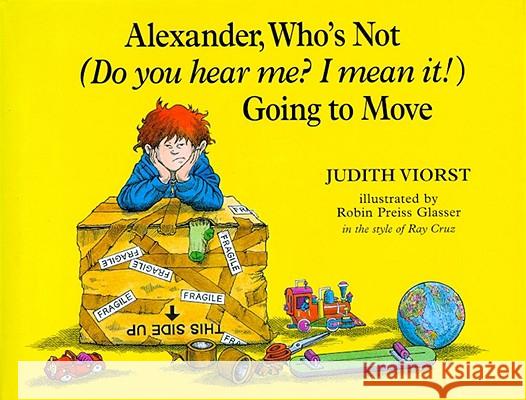 Alexander, Who's Not
(Do you hear me? I mean it!)
Going to Move

JUDITH VIORST

illustrated by
Robin Preiss Glasser
in the style of Ray Cruz

FRA
FRAGILE
FRAGILE
FRAGILE
FRAGILE
FRAGILE
THIS SIDE UP
FRA

Kraina Książek